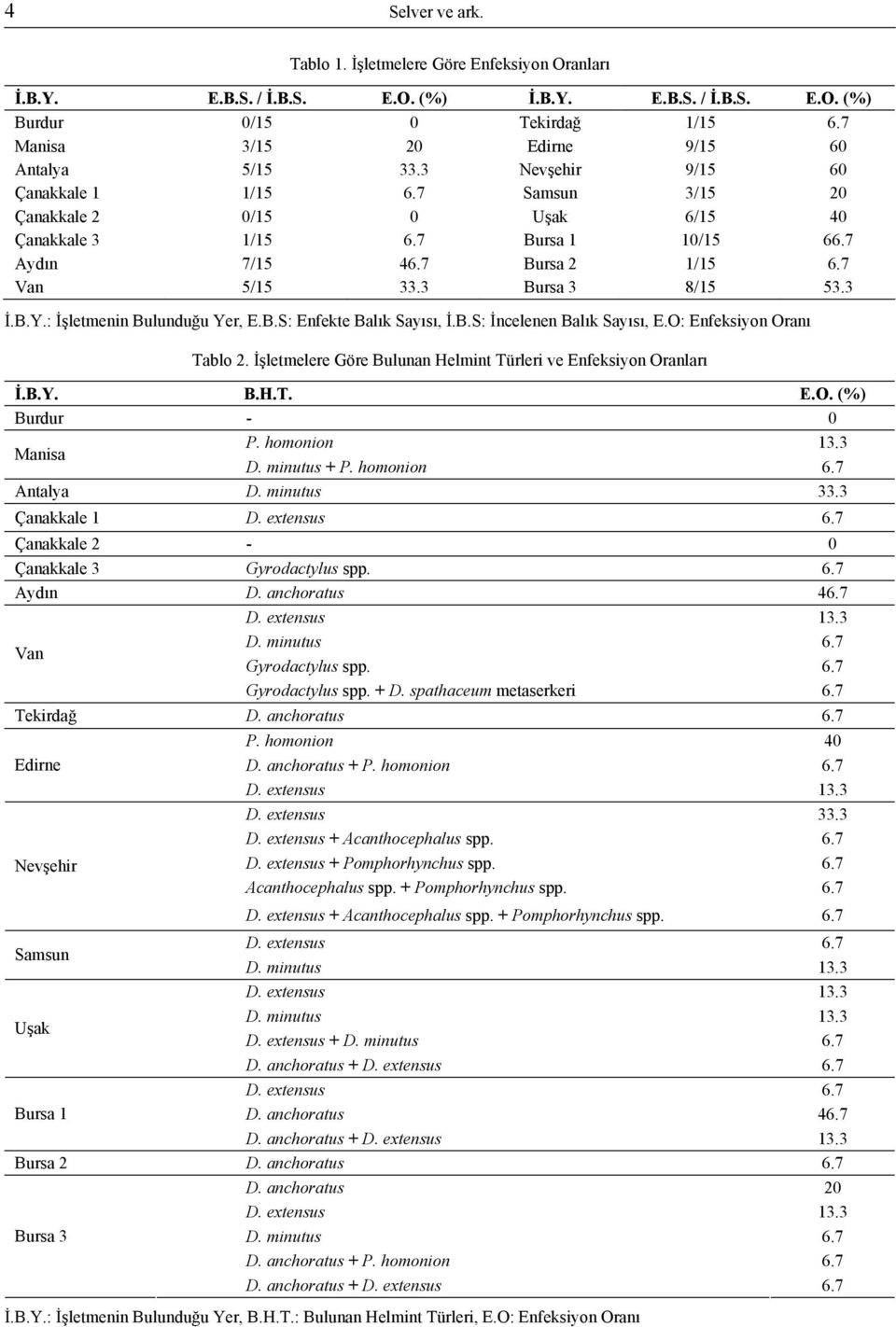 4 Selver ve ark.

Tablo 1. İşletmelere Göre Enfeksiyon Oranları

| İ.B.Y. | E.B.S. / İ.B.S. | E.O. (%) | İ.B.Y. | E.B.S. / İ.B.S. | E.O. (%) |
|---|---|---|---|---|---|
| Burdur | 0/15 | 0 | Tekirdağ | 1/15 | 6.7 |
| Manisa | 3/15 | 20 | Edirne | 9/15 | 60 |
| Antalya | 5/15 | 33.3 | Nevşehir | 9/15 | 60 |
| Çanakkale 1 | 1/15 | 6.7 | Samsun | 3/15 | 20 |
| Çanakkale 2 | 0/15 | 0 | Uşak | 6/15 | 40 |
| Çanakkale 3 | 1/15 | 6.7 | Bursa 1 | 10/15 | 66.7 |
| Aydın | 7/15 | 46.7 | Bursa 2 | 1/15 | 6.7 |
| Van | 5/15 | 33.3 | Bursa 3 | 8/15 | 53.3 |

İ.B.Y.: İşletmenin Bulunduğu Yer, E.B.S: Enfekte Balık Sayısı, İ.B.S: İncelenen Balık Sayısı, E.O: Enfeksiyon Oranı

Tablo 2. İşletmelere Göre Bulunan Helmint Türleri ve Enfeksiyon Oranları

| İ.B.Y. | B.H.T. | E.O. (%) |
|---|---|---|
| Burdur | - | 0 |
| Manisa | P. homonion | 13.3 |
| | D. minutus + P. homonion | 6.7 |
| Antalya | D. minutus | 33.3 |
| Çanakkale 1 | D. extensus | 6.7 |
| Çanakkale 2 | - | 0 |
| Çanakkale 3 | Gyrodactylus spp. | 6.7 |
| Aydın | D. anchoratus | 46.7 |
| Van | D. extensus | 13.3 |
| | D. minutus | 6.7 |
| | Gyrodactylus spp. | 6.7 |
| | Gyrodactylus spp. + D. spathaceum metaserkeri | 6.7 |
| Tekirdağ | D. anchoratus | 6.7 |
| Edirne | P. homonion | 40 |
| | D. anchoratus + P. homonion | 6.7 |
| | D. extensus | 13.3 |
| Nevşehir | D. extensus | 33.3 |
| | D. extensus + Acanthocephalus spp. | 6.7 |
| | D. extensus + Pomphorhynchus spp. | 6.7 |
| | Acanthocephalus spp. + Pomphorhynchus spp. | 6.7 |
| | D. extensus + Acanthocephalus spp. + Pomphorhynchus spp. | 6.7 |
| Samsun | D. extensus | 6.7 |
| | D. minutus | 13.3 |
| Uşak | D. extensus | 13.3 |
| | D. minutus | 13.3 |
| | D. extensus + D. minutus | 6.7 |
| | D. anchoratus + D. extensus | 6.7 |
| Bursa 1 | D. extensus | 6.7 |
| | D. anchoratus | 46.7 |
| | D. anchoratus + D. extensus | 13.3 |
| Bursa 2 | D. anchoratus | 6.7 |
| Bursa 3 | D. anchoratus | 20 |
| | D. extensus | 13.3 |
| | D. minutus | 6.7 |
| | D. anchoratus + P. homonion | 6.7 |
| | D. anchoratus + D. extensus | 6.7 |

İ.B.Y.: İşletmenin Bulunduğu Yer, B.H.T.: Bulunan Helmint Türleri, E.O: Enfeksiyon Oranı